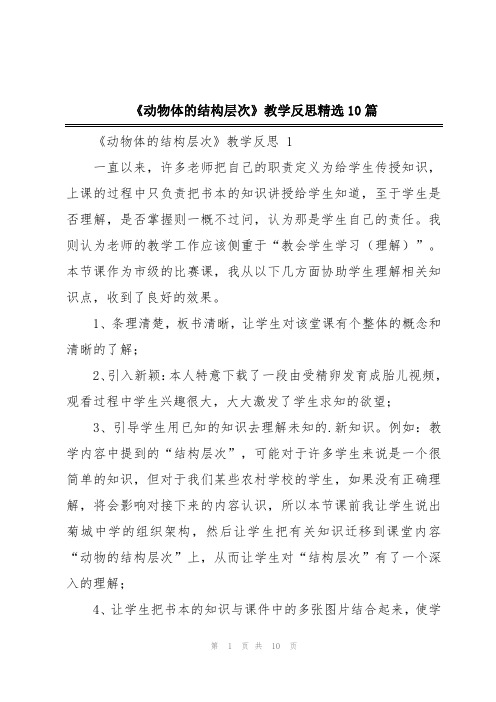 《动物体的结构层次》教学反思精选10篇

《动物体的结构层次》教学反思 1

一直以来，许多老师把自己的职责定义为给学生传授知识，上课的过程中只负责把书本的知识讲授给学生知道，至于学生是否理解，是否掌握则一概不过问，认为那是学生自己的责任。我则认为老师的教学工作应该侧重于“教会学生学习（理解）”。本节课作为市级的比赛课，我从以下几方面协助学生理解相关知识点，收到了良好的效果。

1、条理清楚，板书清晰，让学生对该堂课有个整体的概念和清晰的了解；

2、引入新颖：本人特意下载了一段由受精卵发育成胎儿视频，观看过程中学生兴趣很大，大大激发了学生求知的欲望；

3、引导学生用已知的知识去理解未知的.新知识。例如：教学内容中提到的“结构层次”，可能对于许多学生来说是一个很简单的知识，但对于我们某些农村学校的学生，如果没有正确理解，将会影响对接下来的内容认识，所以本节课前我让学生说出菊城中学的组织架构，然后让学生把有关知识迁移到课堂内容“动物的结构层次”上，从而让学生对“结构层次”有了一个深入的理解；

4、让学生把书本的知识与课件中的多张图片结合起来，使学

第 1 页 共 10 页